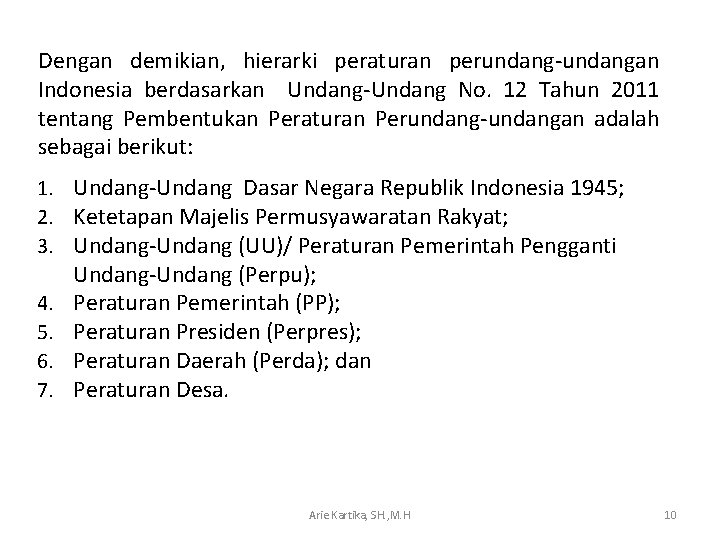 Dengan demikian, hierarki peraturan perundang-undangan Indonesia berdasarkan Undang-Undang No. 12 Tahun 2011 tentang Pembentukan Peraturan Perundang-undangan adalah sebagai berikut:

1. Undang-Undang Dasar Negara Republik Indonesia 1945;
2. Ketetapan Majelis Permusyawaratan Rakyat;
3. Undang-Undang (UU)/ Peraturan Pemerintah Pengganti Undang-Undang (Perpu);
4. Peraturan Pemerintah (PP);
5. Peraturan Presiden (Perpres);
6. Peraturan Daerah (Perda); dan
7. Peraturan Desa.

Arie Kartika, SH.,M.H

10